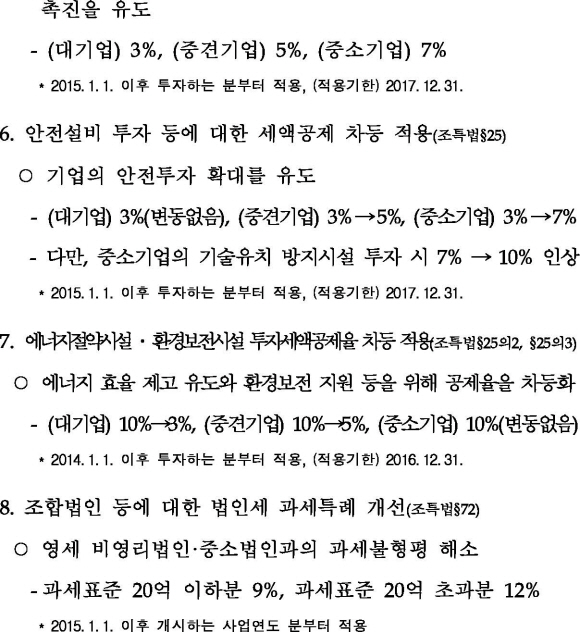 촉진을 유도

- (대기업) 3%, (중견기업) 5%, (중소기업) 7%

* 2015. 1. 1. 이후 투자하는 분부터 적용, (적용기한) 2017. 12. 31.

6. 안전설비 투자 등에 대한 세액공제 차등 적용(조특법§25)

○ 기업의 안전투자 확대를 유도

- (대기업) 3%(변동없음), (중견기업) 3%→5%, (중소기업) 3%→7%

- 다만, 중소기업의 기술유치 방지시설 투자 시 7% → 10% 인상

* 2015. 1. 1. 이후 투자하는 분부터 적용, (적용기한) 2017. 12. 31.

7. 에너지절약시설 · 환경보전시설 투자세액공제율 차등 적용(조특법§25의2, §25의3)

○ 에너지 효율 제고 유도와 환경보전 지원 등을 위해 공제율을 차등화

- (대기업) 10%→3%, (중견기업) 10%→5%, (중소기업) 10%(변동없음)

* 2014. 1. 1. 이후 투자하는 분부터 적용, (적용기한) 2016. 12. 31.

8. 조합법인 등에 대한 법인세 과세특례 개선(조특법§72)

○ 영세 비영리법인·중소법인과의 과세불형평 해소

- 과세표준 20억 이하분 9%, 과세표준 20억 초과분 12%

* 2015. 1. 1. 이후 개시하는 사업연도 분부터 적용